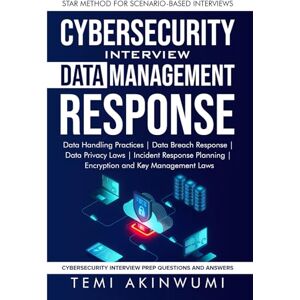 STAR METHOD FOR SCENARIO-BASED INTERVIEWS

CYBERSECURITY
INTERVIEW
DATA MANAGEMENT
RESPONSE

Data Handling Practices | Data Breach Response | Data Privacy Laws | Incident Response Planning | Encryption and Key Management Laws

CYBERSECURITY INTERVIEW PREP QUESTIONS AND ANSWERS

TEMI AKINWUMI